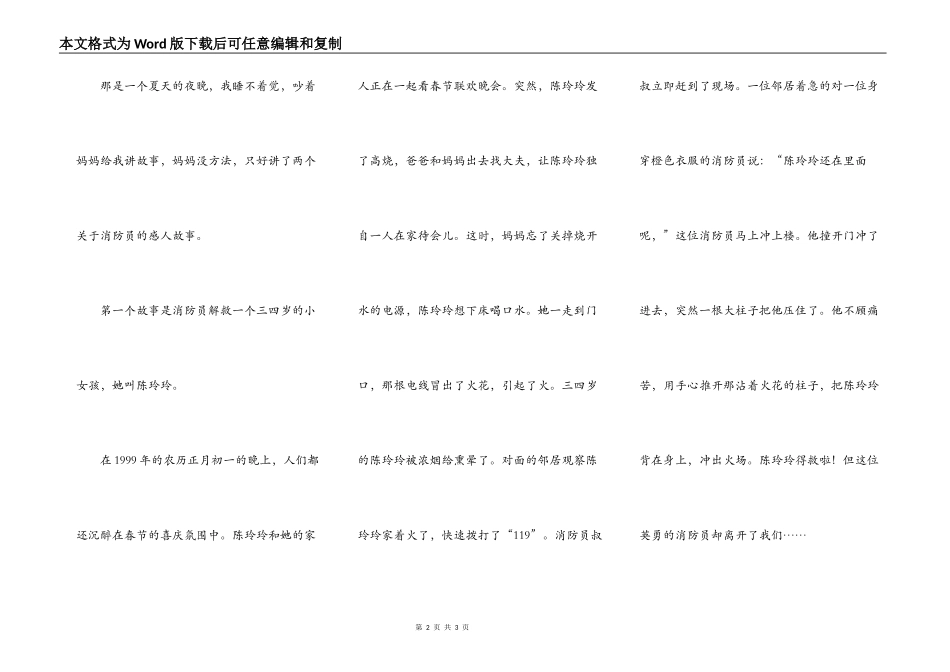 本文格式为Word版下载后可任意编辑和复制

那是一个夏天的夜晚，我睡不着觉，吵着妈妈给我讲故事，妈妈没方法，只好讲了两个关于消防员的感人故事。

第一个故事是消防员解救一个三四岁的小女孩，她叫陈玲玲。

在1999年的农历正月初一的晚上，人们都还沉醉在春节的喜庆氛围中。陈玲玲和她的家人正在一起看春节联欢晚会。突然，陈玲玲发了高烧，爸爸和妈妈出去找大夫，让陈玲玲独自一人在家待会儿。这时，妈妈忘了关掉烧开水的电源，陈玲玲想下床喝口水。她一走到门口，那根电线冒出了火花，引起了火。三四岁的陈玲玲被浓烟给熏晕了。对面的邻居观察陈玲玲家着火了，快速拨打了“119”。消防员叔叔立即赶到了现场。一位邻居着急的对一位身穿橙色衣服的消防员说：“陈玲玲还在里面呢，”这位消防员马上冲上楼。他撞开门冲了进去，突然一根大柱子把他压住了。他不顾痛苦，用手心推开那沾着火花的柱子，把陈玲玲背在身上，冲出火场。陈玲玲得救啦！但这位英勇的消防员却离开了我们……

第 2 页 共 3 页